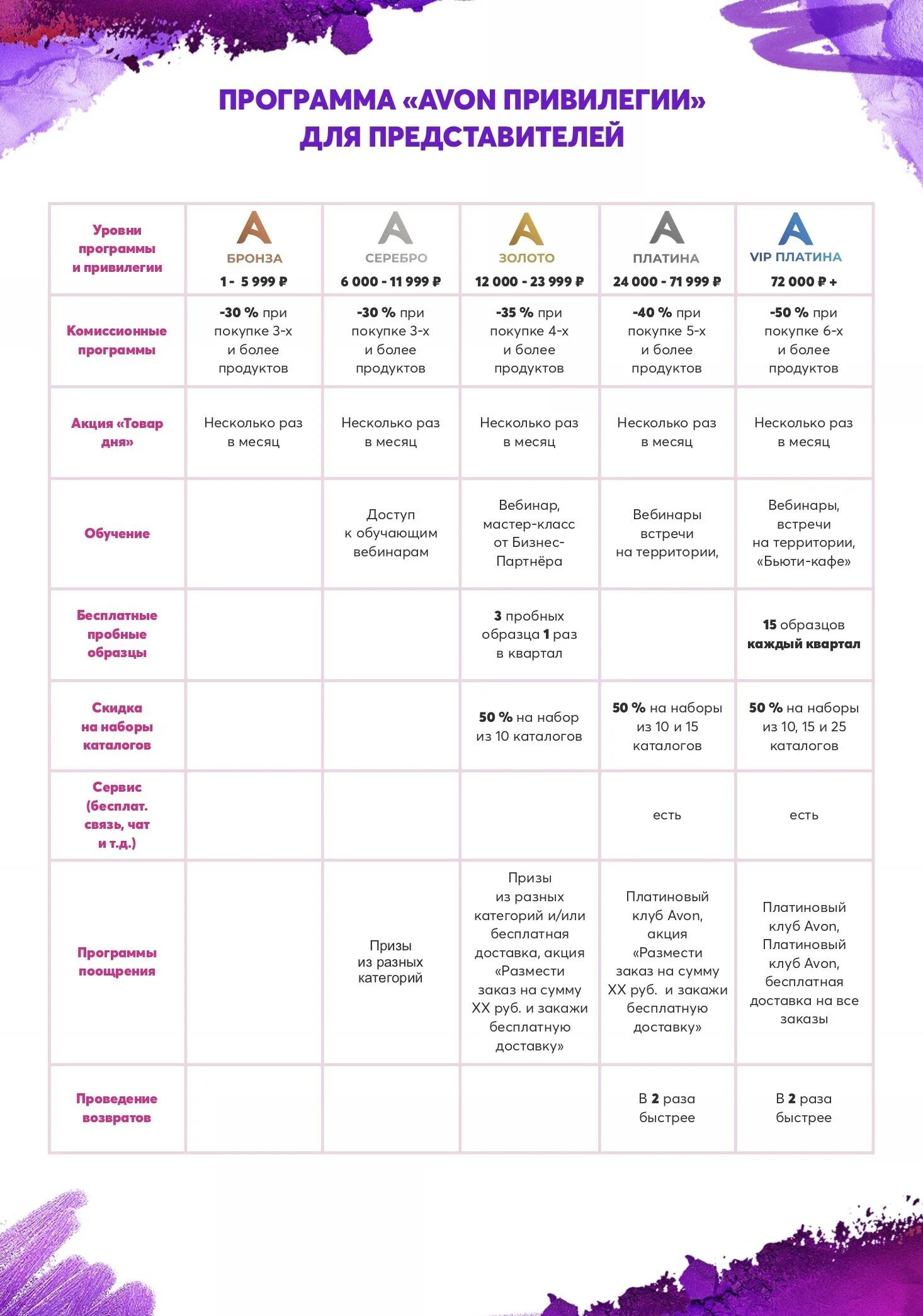 ПРОГРАММА «AVON ПРИВИЛЕГИИ» ДЛЯ ПРЕДСТАВИТЕЛЕЙ

| Уровни программы и привилегии | БРОНЗА 1 - 5 999 ₽ | СЕРЕБРО 6 000 - 11 999 ₽ | ЗОЛОТО 12 000 - 23 999 ₽ | ПЛАТИНА 24 000 - 71 999 ₽ | VIP ПЛАТИНА 72 000 ₽ + |
|---|---|---|---|---|---|
| Комиссионные программы | -30 % при покупке 3-х и более продуктов | -30 % при покупке 3-х и более продуктов | -35 % при покупке 4-х и более продуктов | -40 % при покупке 5-х и более продуктов | -50 % при покупке 6-х и более продуктов |
| Акция «Товар дня» | Несколько раз в месяц | Несколько раз в месяц | Несколько раз в месяц | Несколько раз в месяц | Несколько раз в месяц |
| Обучение | | Доступ к обучающим вебинарам | Вебинар, мастер-класс от Бизнес-Партнёра | Вебинары встречи на территории, | Вебинары, встречи на территории, «Бьюти-кафе» |
| Бесплатные пробные образцы | | | 3 пробных образца 1 раз в квартал | | 15 образцов каждый квартал |
| Скидка на наборы каталогов | | | 50 % на набор из 10 каталогов | 50 % на наборы из 10 и 15 каталогов | 50 % на наборы из 10, 15 и 25 каталогов |
| Сервис (бесплат. связь, чат и т.д.) | | | | есть | есть |
| Программы поощрения | | Призы из разных категорий | Призы из разных категорий и/или бесплатная доставка, акция «Размести заказ на сумму XX руб. и закажи бесплатную доставку» | Платиновый клуб Avon, акция «Размести заказ на сумму XX руб. и закажи бесплатную доставку» | Платиновый клуб Avon, Платиновый клуб Avon, бесплатная доставка на все заказы |
| Проведение возвратов | | | | В 2 раза быстрее | В 2 раза быстрее |